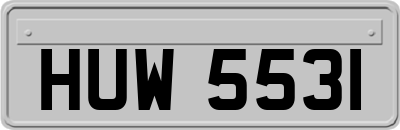 HUW 5531